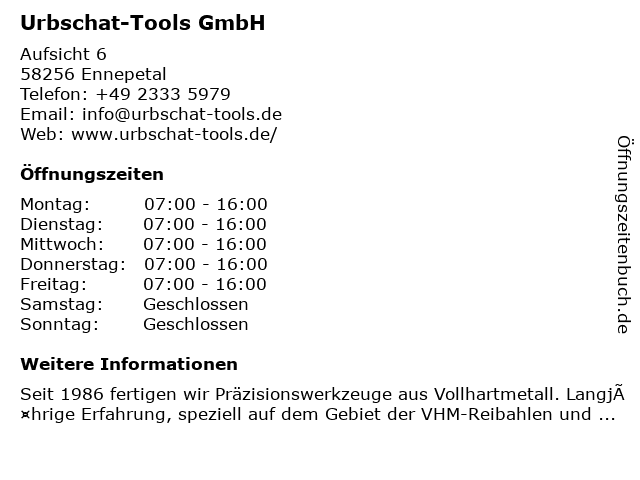 Urbschat-Tools GmbH

Aufsicht 6
58256 Ennepetal
Telefon: +49 2333 5979
Email: info@urbschat-tools.de
Web: www.urbschat-tools.de/

Öffnungszeiten

Montag: 07:00 - 16:00
Dienstag: 07:00 - 16:00
Mittwoch: 07:00 - 16:00
Donnerstag: 07:00 - 16:00
Freitag: 07:00 - 16:00
Samstag: Geschlossen
Sonntag: Geschlossen

Weitere Informationen

Seit 1986 fertigen wir Präzisionswerkzeuge aus Vollhartmetall. LangjÃ¤hrige Erfahrung, speziell auf dem Gebiet der VHM-Reibahlen und ...

Öffnungszeitenbuch.de